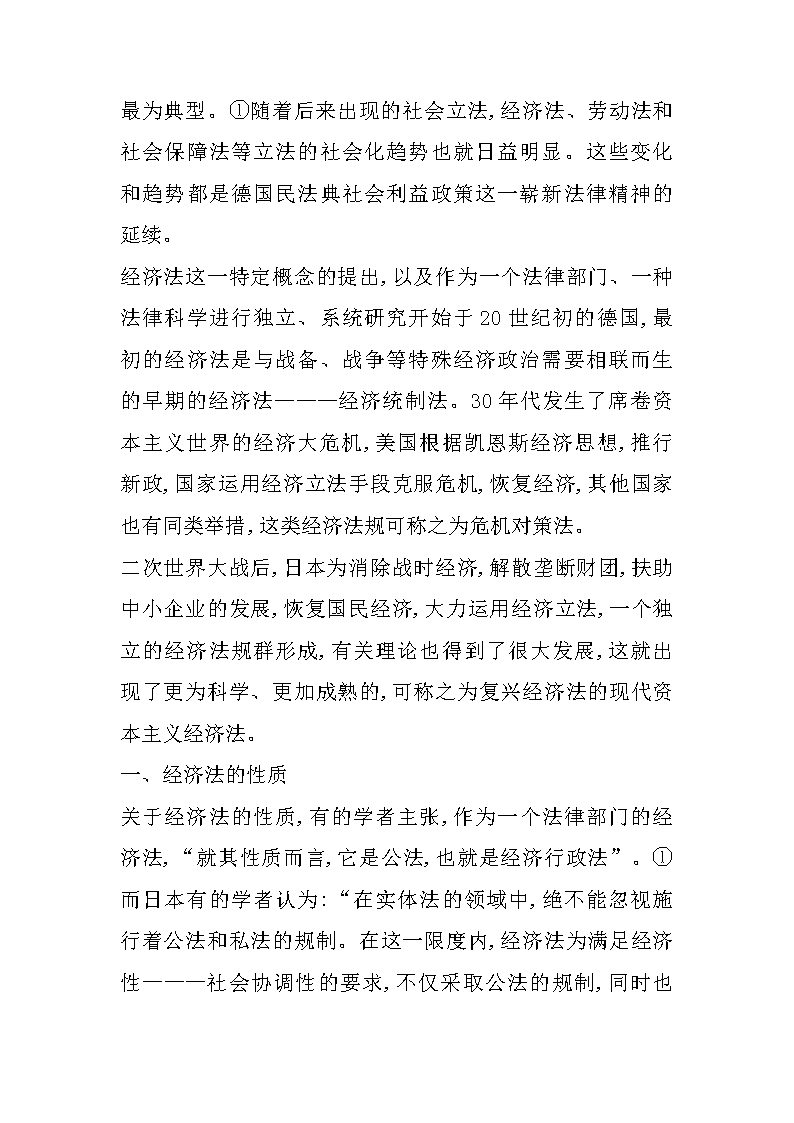 最为典型。①随着后来出现的社会立法,经济法、劳动法和社会保障法等立法的社会化趋势也就日益明显。这些变化和趋势都是德国民法典社会利益政策这一崭新法律精神的延续。

经济法这一特定概念的提出,以及作为一个法律部门、一种法律科学进行独立、系统研究开始于20世纪初的德国,最初的经济法是与战备、战争等特殊经济政治需要相联而生的早期的经济法———经济统制法。30年代发生了席卷资本主义世界的经济大危机,美国根据凯恩斯经济思想,推行新政,国家运用经济立法手段克服危机,恢复经济,其他国家也有同类举措,这类经济法规可称之为危机对策法。

二次世界大战后,日本为消除战时经济,解散垄断财团,扶助中小企业的发展,恢复国民经济,大力运用经济立法,一个独立的经济法规群形成,有关理论也得到了很大发展,这就出现了更为科学、更加成熟的,可称之为复兴经济法的现代资本主义经济法。

一、经济法的性质

关于经济法的性质,有的学者主张,作为一个法律部门的经济法,“就其性质而言,它是公法,也就是经济行政法”。①而日本有的学者认为:“在实体法的领域中,绝不能忽视施行着公法和私法的规制。在这一限度内,经济法为满足经济性———社会协调性的要求,不仅采取公法的规制,同时也